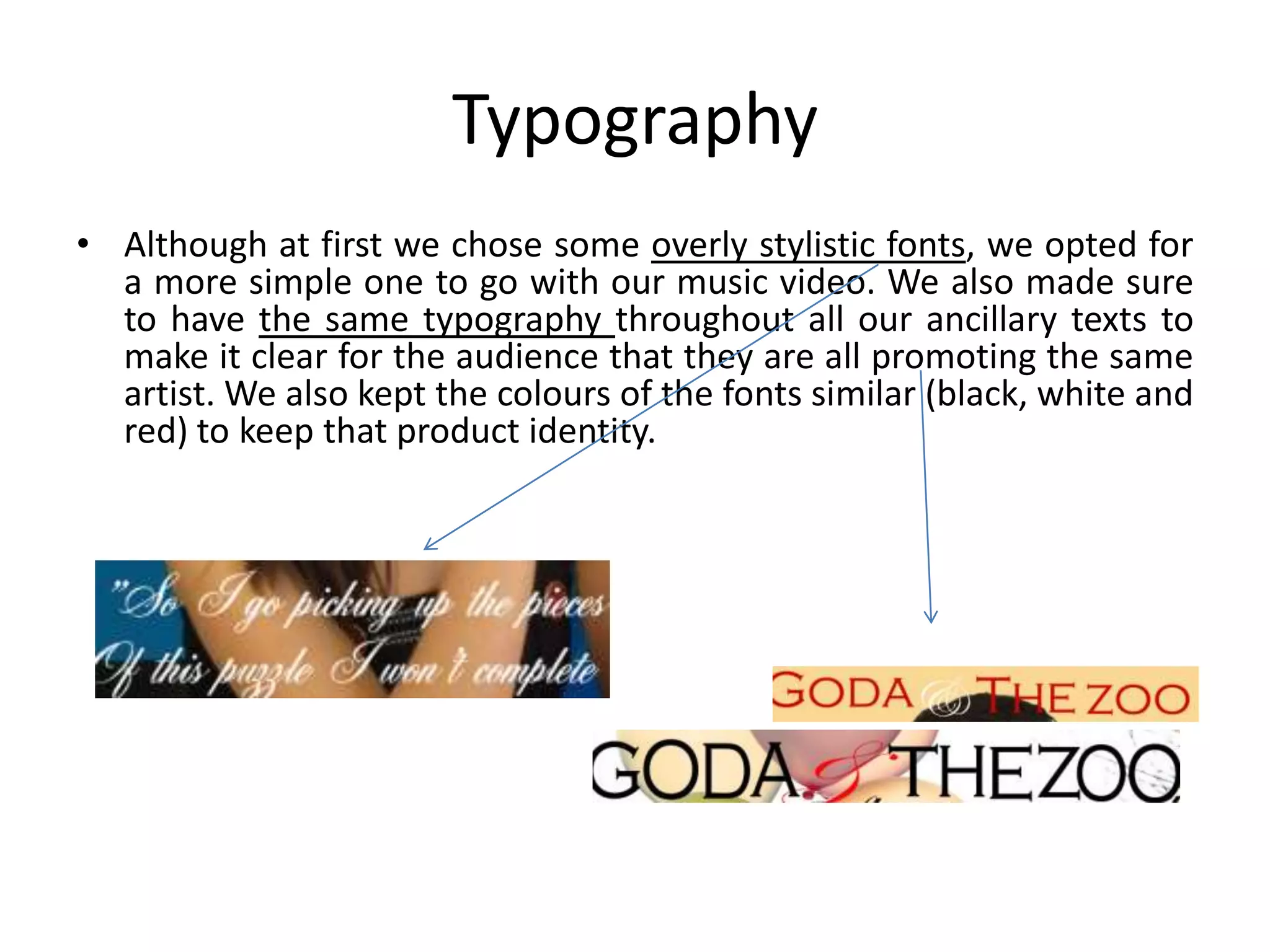 Typography

• Although at first we chose some overly stylistic fonts, we opted for a more simple one to go with our music video. We also made sure to have the same typography throughout all our ancillary texts to make it clear for the audience that they are all promoting the same artist. We also kept the colours of the fonts similar (black, white and red) to keep that product identity.

"So I go picking up the pieces
Of this puzzle I won't complete

GODA & THE ZOO

GODA & THE ZOO